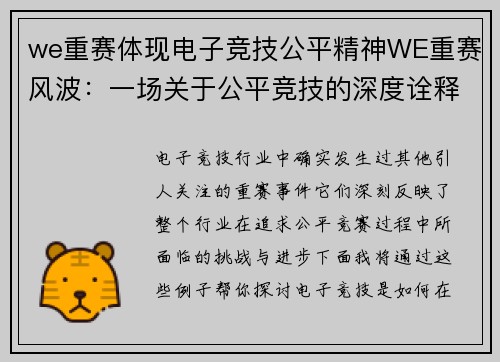 we重赛体现电子竞技公平精神WE重赛风波：一场关于公平竞技的深度诠释

电子竞技行业中确实发生过其他引人关注的重赛事件它们深刻反映了整个行业在追求公平竞赛过程中所面临的挑战与进步下面我将通过这些例子帮你探讨电子竞技是如何在